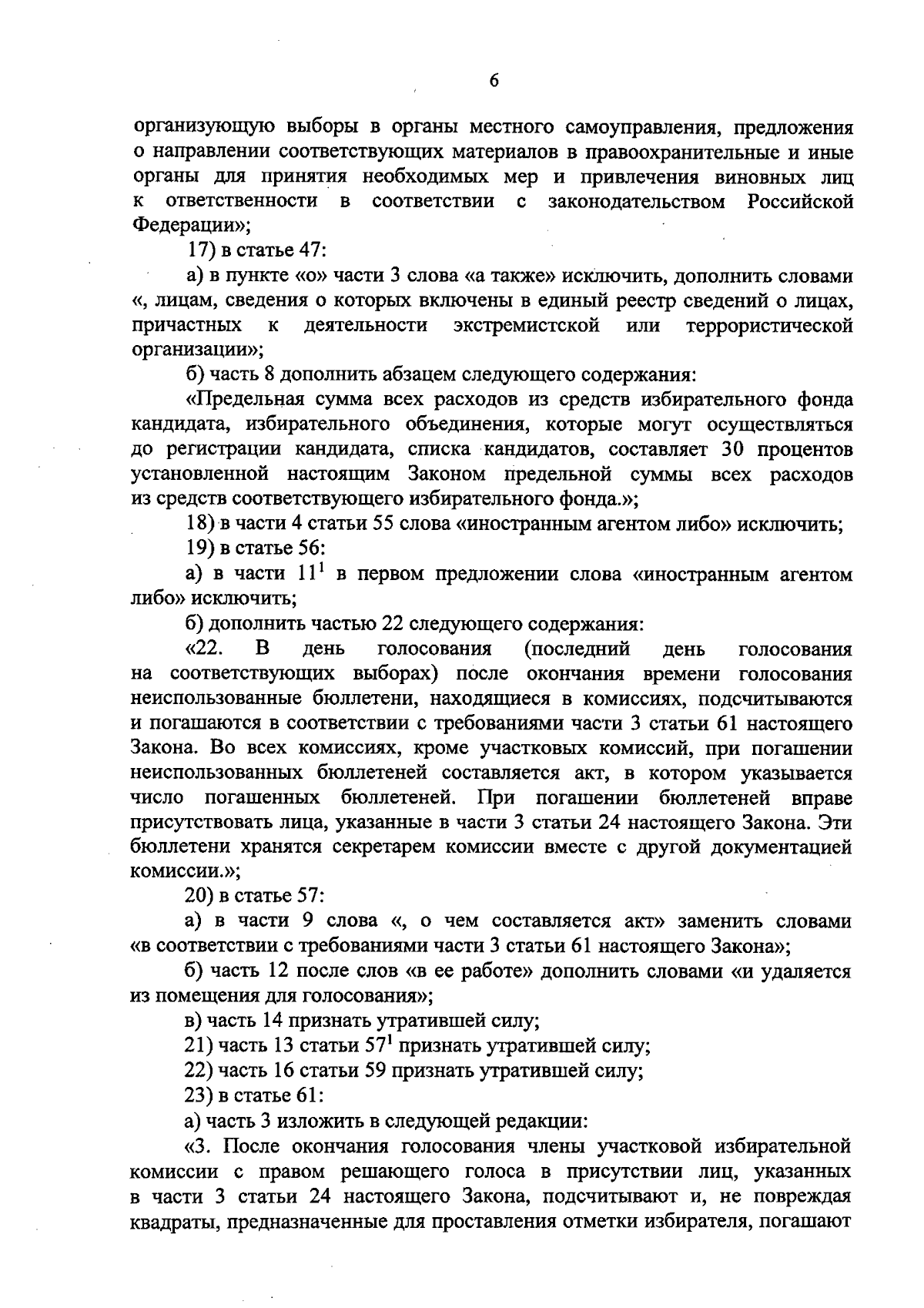 6

организующую выборы в органы местного самоуправления, предложения о направлении соответствующих материалов в правоохранительные и иные органы для принятия необходимых мер и привлечения виновных лиц к ответственности в соответствии с законодательством Российской Федерации»;

17) в статье 47:

а) в пункте «о» части 3 слова «а также» исключить, дополнить словами «, лицам, сведения о которых включены в единый реестр сведений о лицах, причастных к деятельности экстремистской или террористической организации»;

б) часть 8 дополнить абзацем следующего содержания:

«Предельная сумма всех расходов из средств избирательного фонда кандидата, избирательного объединения, которые могут осуществляться до регистрации кандидата, списка кандидатов, составляет 30 процентов установленной настоящим Законом предельной суммы всех расходов из средств соответствующего избирательного фонда.»;

18) в части 4 статьи 55 слова «иностранным агентом либо» исключить;

19) в статье 56:

а) в части $11^1$ в первом предложении слова «иностранным агентом либо» исключить;

б) дополнить частью 22 следующего содержания:

«22. В день голосования (последний день голосования на соответствующих выборах) после окончания времени голосования неиспользованные бюллетени, находящиеся в комиссиях, подсчитываются и погашаются в соответствии с требованиями части 3 статьи 61 настоящего Закона. Во всех комиссиях, кроме участковых комиссий, при погашении неиспользованных бюллетеней составляется акт, в котором указывается число погашенных бюллетеней. При погашении бюллетеней вправе присутствовать лица, указанные в части 3 статьи 24 настоящего Закона. Эти бюллетени хранятся секретарем комиссии вместе с другой документацией комиссии.»;

20) в статье 57:

а) в части 9 слова «, о чем составляется акт» заменить словами «в соответствии с требованиями части 3 статьи 61 настоящего Закона»;

б) часть 12 после слов «в ее работе» дополнить словами «и удаляется из помещения для голосования»;

в) часть 14 признать утратившей силу;

21) часть 13 статьи $57^1$ признать утратившей силу;

22) часть 16 статьи 59 признать утратившей силу;

23) в статье 61:

а) часть 3 изложить в следующей редакции:

«3. После окончания голосования члены участковой избирательной комиссии с правом решающего голоса в присутствии лиц, указанных в части 3 статьи 24 настоящего Закона, подсчитывают и, не повреждая квадраты, предназначенные для проставления отметки избирателя, погашают